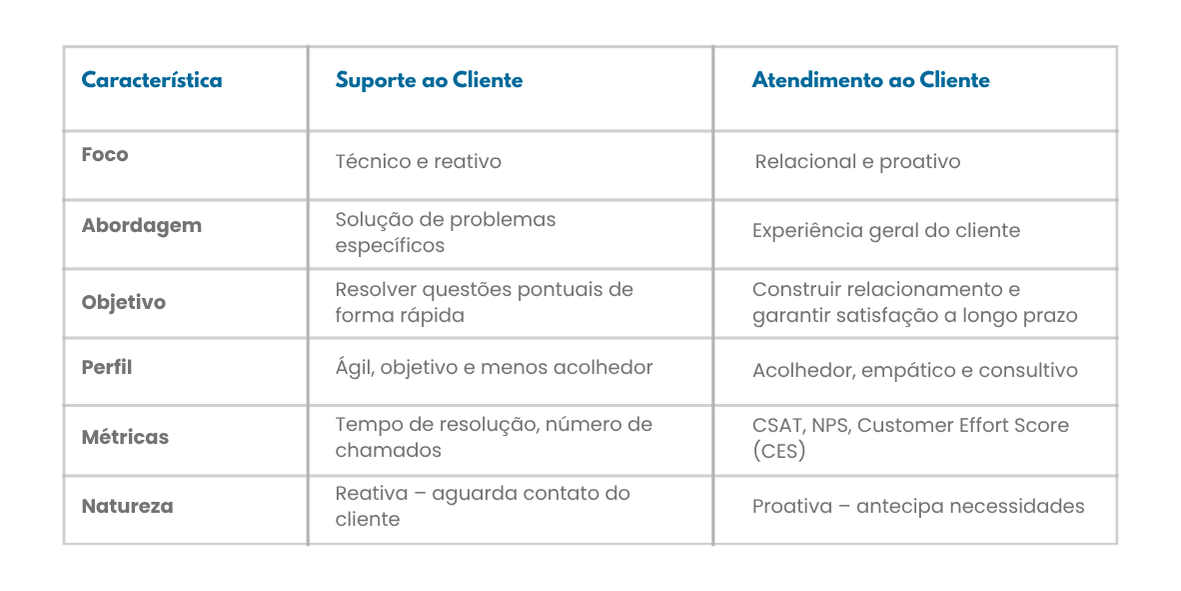 | Característica | Suporte ao Cliente | Atendimento ao Cliente |
|---|---|---|
| Foco | Técnico e reativo | Relacional e proativo |
| Abordagem | Solução de problemas específicos | Experiência geral do cliente |
| Objetivo | Resolver questões pontuais de forma rápida | Construir relacionamento e garantir satisfação a longo prazo |
| Perfil | Ágil, objetivo e menos acolhedor | Acolhedor, empático e consultivo |
| Métricas | Tempo de resolução, número de chamados | CSAT, NPS, Customer Effort Score (CES) |
| Natureza | Reativa – aguarda contato do cliente | Proativa – antecipa necessidades |